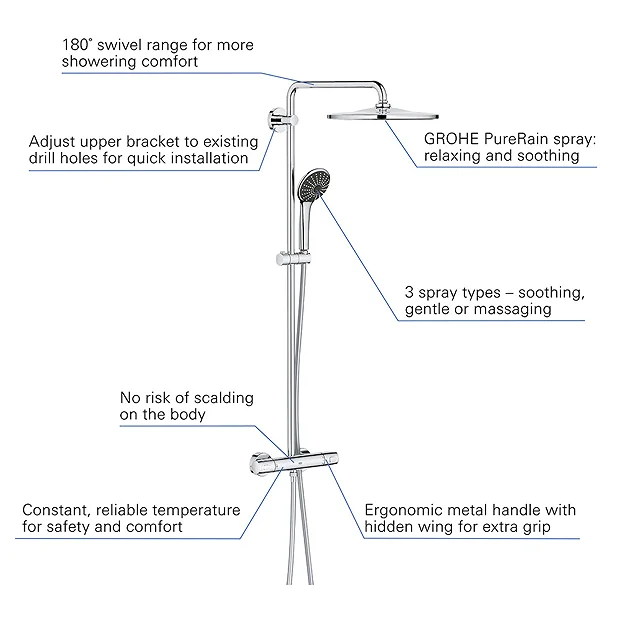 180° swivel range for more showering comfort

Adjust upper bracket to existing drill holes for quick installation

GROHE PureRain spray: relaxing and soothing

3 spray types – soothing, gentle or massaging

No risk of scalding on the body

Constant, reliable temperature for safety and comfort

Ergonomic metal handle with hidden wing for extra grip